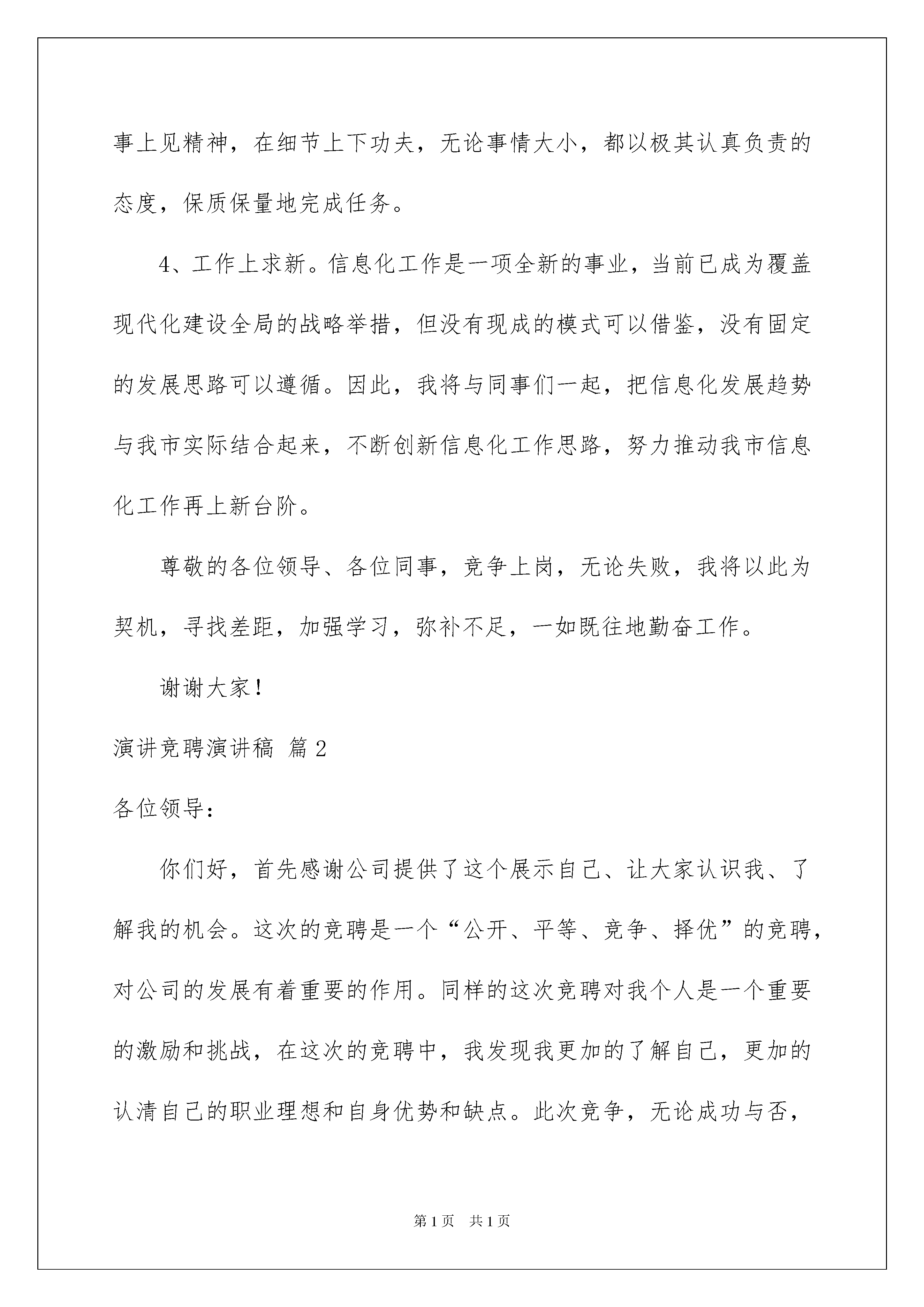 事上见精神，在细节上下功夫，无论事情大小，都以极其认真负责的态度，保质保量地完成任务。

4、工作上求新。信息化工作是一项全新的事业，当前已成为覆盖现代化建设全局的战略举措，但没有现成的模式可以借鉴，没有固定的发展思路可以遵循。因此，我将与同事们一起，把信息化发展趋势与我市实际结合起来，不断创新信息化工作思路，努力推动我市信息化工作再上新台阶。

尊敬的各位领导、各位同事，竞争上岗，无论失败，我将以此为契机，寻找差距，加强学习，弥补不足，一如既往地勤奋工作。

谢谢大家！

演讲竞聘演讲稿 篇2

各位领导：

你们好，首先感谢公司提供了这个展示自己、让大家认识我、了解我的机会。这次的竞聘是一个“公开、平等、竞争、择优”的竞聘，对公司的发展有着重要的作用。同样的这次竞聘对我个人是一个重要的激励和挑战，在这次的竞聘中，我发现我更加的了解自己，更加的认清自己的职业理想和自身优势和缺点。此次竞争，无论成功与否，

第1页 共1页